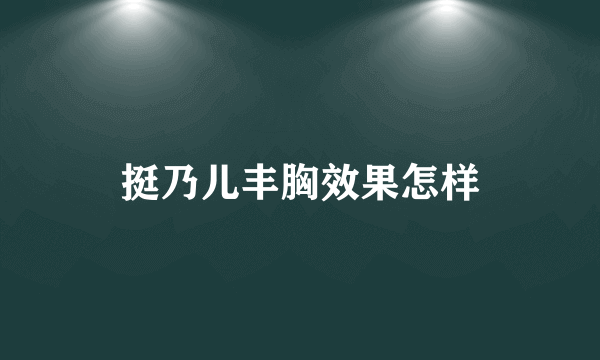 挺乃儿丰胸效果怎样